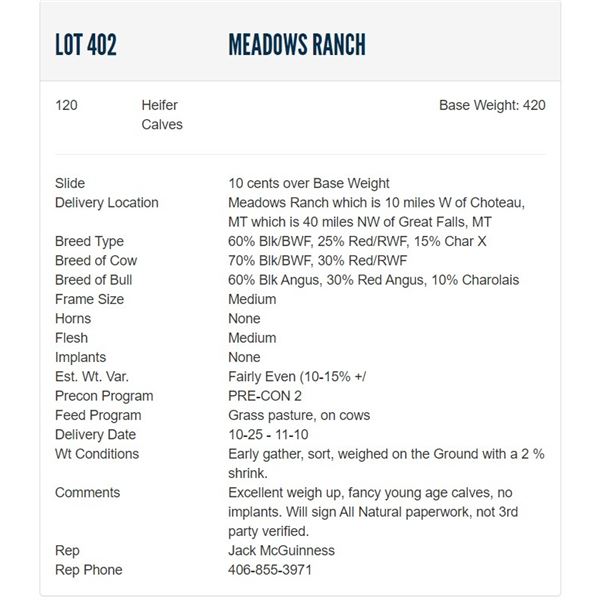 LOT 402 MEADOWS RANCH

120 Heifer Calves Base Weight: 420

| | |
|---|---|
| Slide | 10 cents over Base Weight |
| Delivery Location | Meadows Ranch which is 10 miles W of Choteau, MT which is 40 miles NW of Great Falls, MT |
| Breed Type | 60% Blk/BWF, 25% Red/RWF, 15% Char X |
| Breed of Cow | 70% Blk/BWF, 30% Red/RWF |
| Breed of Bull | 60% Blk Angus, 30% Red Angus, 10% Charolais |
| Frame Size | Medium |
| Horns | None |
| Flesh | Medium |
| Implants | None |
| Est. Wt. Var. | Fairly Even (10-15% +/ |
| Precon Program | PRE-CON 2 |
| Feed Program | Grass pasture, on cows |
| Delivery Date | 10-25 - 11-10 |
| Wt Conditions | Early gather, sort, weighed on the Ground with a 2 % shrink. |
| Comments | Excellent weigh up, fancy young age calves, no implants. Will sign All Natural paperwork, not 3rd party verified. |
| Rep | Jack McGuinness |
| Rep Phone | 406-855-3971 |